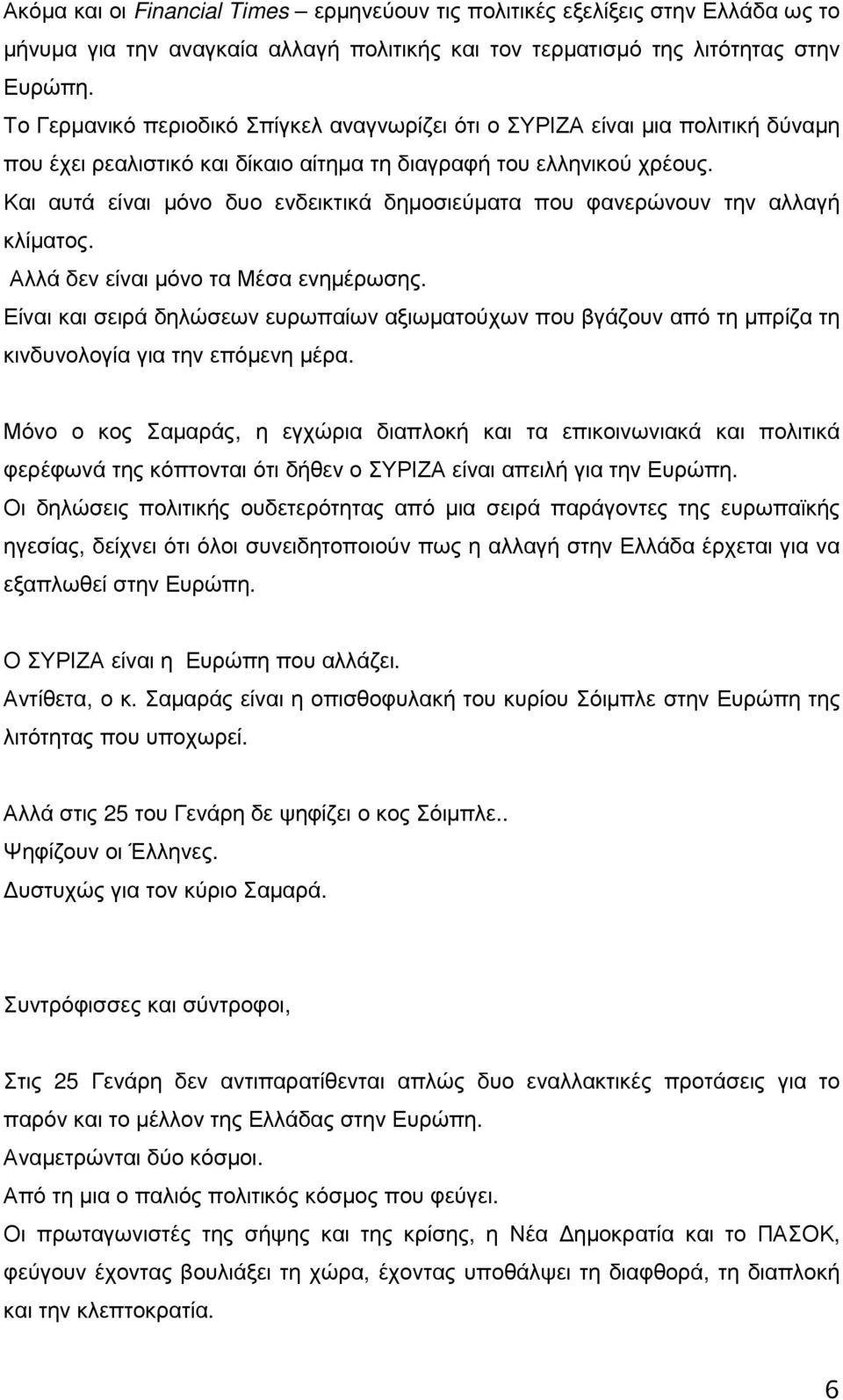 Ακόμα και οι Financial Times – ερμηνεύουν τις πολιτικές εξελίξεις στην Ελλάδα ως το μήνυμα για την αναγκαία αλλαγή πολιτικής και τον τερματισμό της λιτότητας στην Ευρώπη.
Το Γερμανικό περιοδικό Σπίγκελ αναγνωρίζει ότι ο ΣΥΡΙΖΑ είναι μια πολιτική δύναμη που έχει ρεαλιστικό και δίκαιο αίτημα τη διαγραφή του ελληνικού χρέους.
Και αυτά είναι μόνο δυο ενδεικτικά δημοσιεύματα που φανερώνουν την αλλαγή κλίματος.
Αλλά δεν είναι μόνο τα Μέσα ενημέρωσης.
Είναι και σειρά δηλώσεων ευρωπαίων αξιωματούχων που βγάζουν από τη μπρίζα τη κινδυνολογία για την επόμενη μέρα.

Μόνο ο κος Σαμαράς, η εγχώρια διαπλοκή και τα επικοινωνιακά και πολιτικά φερέφωνά της κόπτονται ότι δήθεν ο ΣΥΡΙΖΑ είναι απειλή για την Ευρώπη.
Οι δηλώσεις πολιτικής ουδετερότητας από μια σειρά παράγοντες της ευρωπαϊκής ηγεσίας, δείχνει ότι όλοι συνειδητοποιούν πως η αλλαγή στην Ελλάδα έρχεται για να εξαπλωθεί στην Ευρώπη.

Ο ΣΥΡΙΖΑ είναι η Ευρώπη που αλλάζει.
Αντίθετα, ο κ. Σαμαράς είναι η οπισθοφυλακή του κυρίου Σόιμπλε στην Ευρώπη της λιτότητας που υποχωρεί.

Αλλά στις 25 του Γενάρη δε ψηφίζει ο κος Σόιμπλε..
Ψηφίζουν οι Έλληνες.
Δυστυχώς για τον κύριο Σαμαρά.

Συντρόφισσες και σύντροφοι,

Στις 25 Γενάρη δεν αντιπαρατίθενται απλώς δυο εναλλακτικές προτάσεις για το παρόν και το μέλλον της Ελλάδας στην Ευρώπη.
Αναμετρώνται δύο κόσμοι.
Από τη μια ο παλιός πολιτικός κόσμος που φεύγει.
Οι πρωταγωνιστές της σήψης και της κρίσης, η Νέα Δημοκρατία και το ΠΑΣΟΚ, φεύγουν έχοντας βουλιάξει τη χώρα, έχοντας υποθάλψει τη διαφθορά, τη διαπλοκή και την κλεπτοκρατία.

6